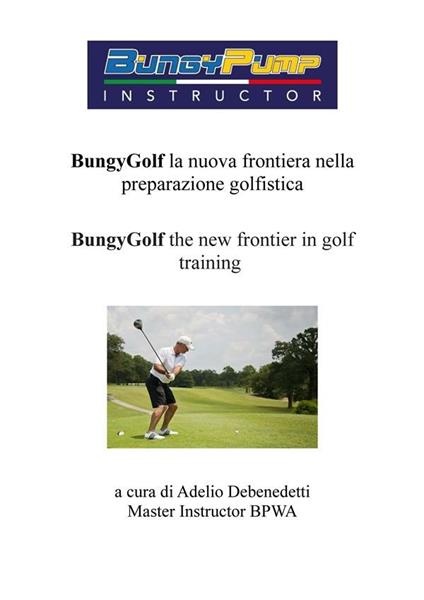 BungyPump
INSTRUCTOR

BungyGolf la nuova frontiera nella preparazione golfistica

BungyGolf the new frontier in golf training

a cura di Adelio Debenedetti
Master Instructor BPWA